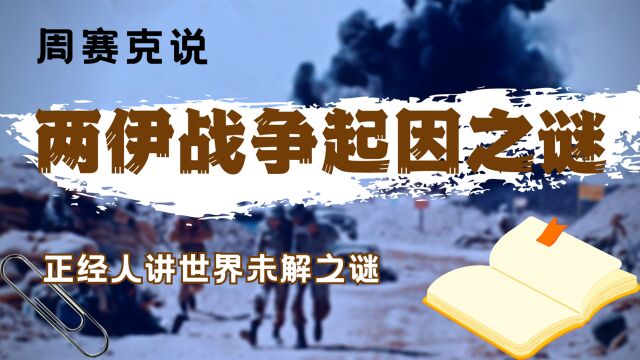 周赛克说

两伊战争起因之谜

正经人讲世界未解之谜